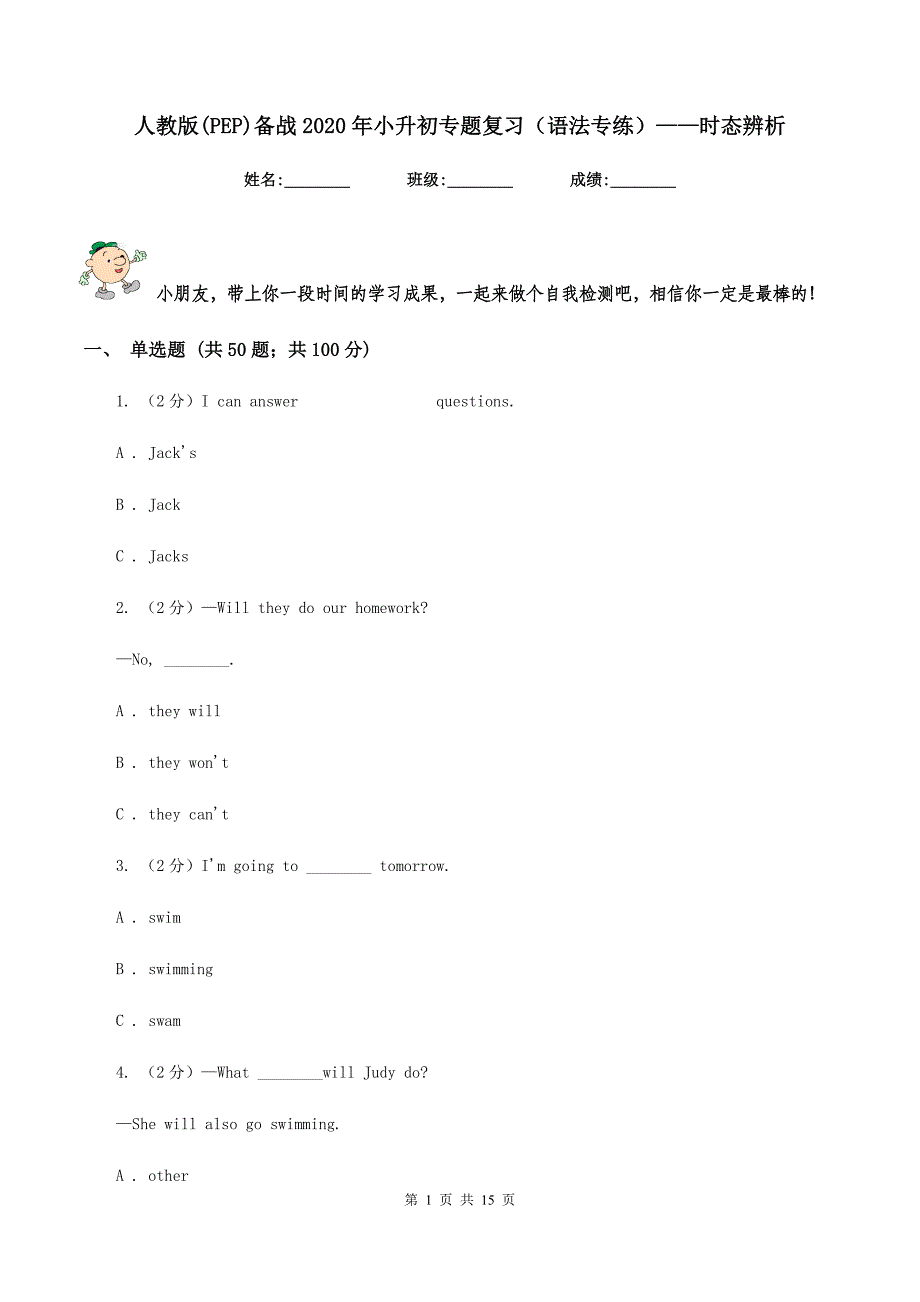 人教版(PEP)备战2020年小升初专题复习（语法专练）——时态辨析

姓名:________ 班级:________ 成绩:________

小朋友，带上你一段时间的学习成果，一起来做个自我检测吧，相信你一定是最棒的！

一、 单选题 (共50题；共100分)

1. （2分）I can answer                questions.

A . Jack's

B . Jack

C . Jacks

2. （2分）—Will they do our homework?

—No, ________.

A . they will

B . they won't

C . they can't

3. （2分）I'm going to ________ tomorrow.

A . swim

B . swimming

C . swam

4. （2分）—What ________will Judy do?

—She will also go swimming.

A . other

第 1 页 共 15 页